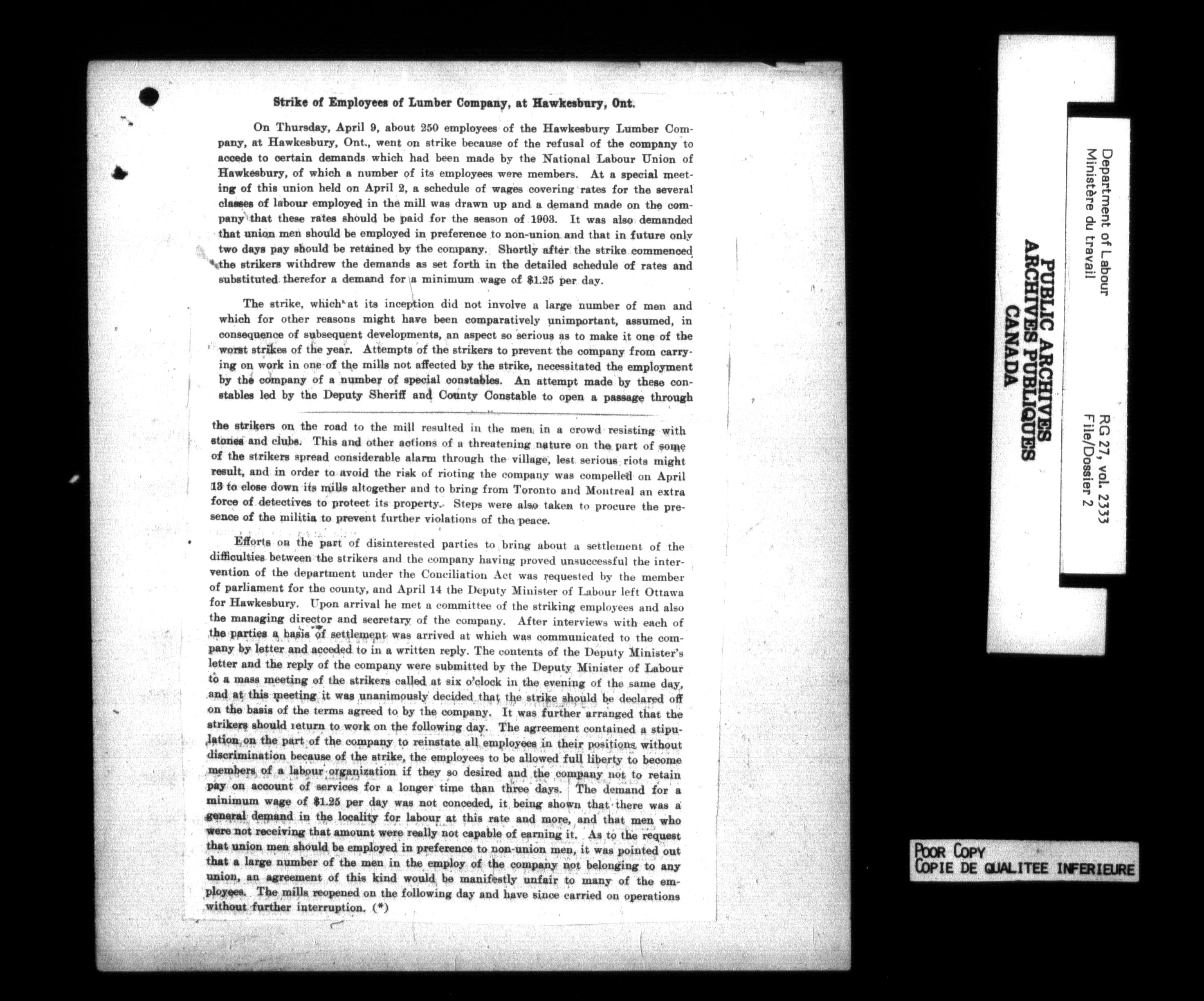 Strike of Employees of Lumber Company, at Hawkesbury, Ont.

On Thursday, April 9, about 250 employees of the Hawkesbury Lumber Company, at Hawkesbury, Ont., went on strike because of the refusal of the company to accede to certain demands which had been made by the National Labour Union of Hawkesbury, of which a number of its employees were members. At a special meeting of this union held on April 2, a schedule of wages covering rates for the several classes of labour employed in the mill was drawn up and a demand made on the company that these rates should be paid for the season of 1903. It was also demanded that union men should be employed in preference to non-union and that in future only two days pay should be retained by the company. Shortly after the strike commenced the strikers withdrew the demands as set forth in the detailed schedule of rates and substituted therefor a demand for a minimum wage of $1.25 per day.

The strike, which at its inception did not involve a large number of men and which for other reasons might have been comparatively unimportant, assumed, in consequence of subsequent developments, an aspect so serious as to make it one of the worst strikes of the year. Attempts of the strikers to prevent the company from carrying on work in one of the mills not affected by the strike, necessitated the employment by the company of a number of special constables. An attempt made by these constables led by the Deputy Sheriff and County Constable to open a passage through

the strikers on the road to the mill resulted in the men in a crowd resisting with stones and clubs. This and other actions of a threatening nature on the part of some of the strikers spread considerable alarm through the village, lest serious riots might result, and in order to avoid the risk of rioting the company was compelled on April 13 to close down its mills altogether and to bring from Toronto and Montreal an extra force of detectives to protect its property. Steps were also taken to procure the presence of the militia to prevent further violations of the peace.

Efforts on the part of disinterested parties to bring about a settlement of the difficulties between the strikers and the company having proved unsuccessful the intervention of the department under the Conciliation Act was requested by the member of parliament for the county, and April 14 the Deputy Minister of Labour left Ottawa for Hawkesbury. Upon arrival he met a committee of the striking employees and also the managing director and secretary of the company. After interviews with each of the parties a basis of settlement was arrived at which was communicated to the company by letter and acceded to in a written reply. The contents of the Deputy Minister's letter and the reply of the company were submitted by the Deputy Minister of Labour to a mass meeting of the strikers called at six o'clock in the evening of the same day, and at this meeting it was unanimously decided that the strike should be declared off on the basis of the terms agreed to by the company. It was further arranged that the strikers should return to work on the following day. The agreement contained a stipulation on the part of the company to reinstate all employees in their positions without discrimination because of the strike, the employees to be allowed full liberty to become members of a labour organization if they so desired and the company not to retain pay on account of services for a longer time than three days. The demand for a minimum wage of $1.25 per day was not conceded, it being shown that there was a general demand in the locality for labour at this rate and more, and that men who were not receiving that amount were really not capable of earning it. As to the request that union men should be employed in preference to non-union men, it was pointed out that a large number of the men in the employ of the company not belonging to any union, an agreement of this kind would be manifestly unfair to many of the employees. The mills reopened on the following day and have since carried on operations without further interruption. (*)

Department of Labour
Ministère du travail

PUBLIC ARCHIVES
ARCHIVES PUBLIQUES
CANADA

RG 27, vol. 2333
File/Dossier 2

POOR COPY
COPIE DE QUALITEE INFERIEURE